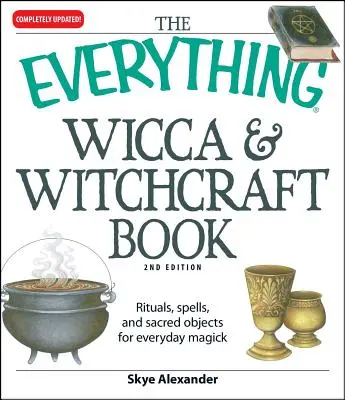 COMPLETELY UPDATED!

THE
EVERYTHING®
WICCA & WITCHCRAFT BOOK
2ND EDITION

Rituals, spells, and sacred objects for everyday magick

Skye Alexander